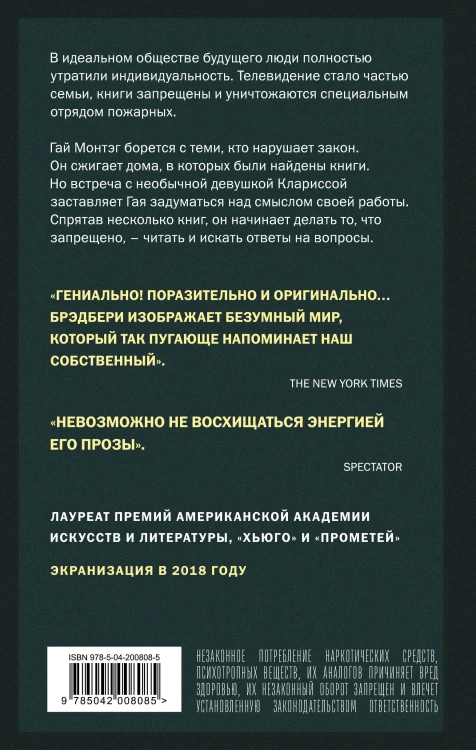 В идеальном обществе будущего люди полностью утратили индивидуальность. Телевидение стало частью семьи, книги запрещены и уничтожаются специальным отрядом пожарных.

Гай Монтэг борется с теми, кто нарушает закон. Он сжигает дома, в которых были найдены книги. Но встреча с необычной девушкой Клариссой заставляет Гая задуматься над смыслом своей работы. Спрятав несколько книг, он начинает делать то, что запрещено, – читать и искать ответы на вопросы.

«ГЕНИАЛЬНО! ПОРАЗИТЕЛЬНО И ОРИГИНАЛЬНО... БРЭДБЕРИ ИЗОБРАЖАЕТ БЕЗУМНЫЙ МИР, КОТОРЫЙ ТАК ПУГАЮЩЕ НАПОМИНАЕТ НАШ СОБСТВЕННЫЙ».

THE NEW YORK TIMES

«НЕВОЗМОЖНО НЕ ВОСХИЩАТЬСЯ ЭНЕРГИЕЙ ЕГО ПРОЗЫ».

SPECTATOR

ЛАУРЕАТ ПРЕМИЙ АМЕРИКАНСКОЙ АКАДЕМИИ ИСКУССТВ И ЛИТЕРАТУРЫ, «ХЬЮГО» И «ПРОМЕТЕЙ»

ЭКРАНИЗАЦИЯ В 2018 ГОДУ

ISBN 978-5-04-200808-5

9 785042 008085 >

НЕЗАКОННОЕ ПОТРЕБЛЕНИЕ НАРКОТИЧЕСКИХ СРЕДСТВ, ПСИХОТРОПНЫХ ВЕЩЕСТВ, ИХ АНАЛОГОВ ПРИЧИНЯЕТ ВРЕД ЗДОРОВЬЮ, ИХ НЕЗАКОННЫЙ ОБОРОТ ЗАПРЕЩЕН И ВЛЕЧЕТ УСТАНОВЛЕННУЮ ЗАКОНОДАТЕЛЬСТВОМ ОТВЕТСТВЕННОСТЬ